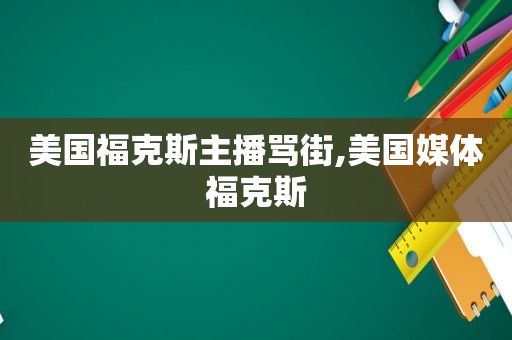 美国福克斯主播骂街,美国媒体福克斯